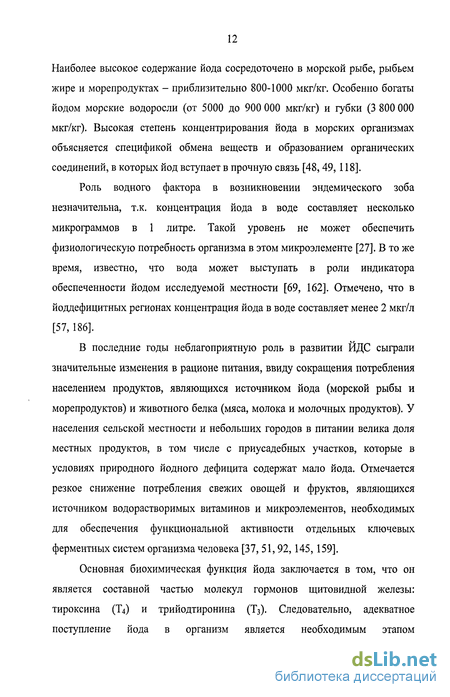 12

Наиболее высокое содержание йода сосредоточено в морской рыбе, рыбьем жире и морепродуктах – приблизительно 800-1000 мкг/кг. Особенно богаты йодом морские водоросли (от 5000 до 900 000 мкг/кг) и губки (3 800 000 мкг/кг). Высокая степень концентрирования йода в морских организмах объясняется спецификой обмена веществ и образованием органических соединений, в которых йод вступает в прочную связь [48, 49, 118].

Роль водного фактора в возникновении эндемического зоба незначительна, т.к. концентрация йода в воде составляет несколько микрограммов в 1 литре. Такой уровень не может обеспечить физиологическую потребность организма в этом микроэлементе [27]. В то же время, известно, что вода может выступать в роли индикатора обеспеченности йодом исследуемой местности [69, 162]. Отмечено, что в йоддефицитных регионах концентрация йода в воде составляет менее 2 мкг/л [57, 186].

В последние годы неблагоприятную роль в развитии ЙДС сыграли значительные изменения в рационе питания, ввиду сокращения потребления населением продуктов, являющихся источником йода (морской рыбы и морепродуктов) и животного белка (мяса, молока и молочных продуктов). У населения сельской местности и небольших городов в питании велика доля местных продуктов, в том числе с приусадебных участков, которые в условиях природного йодного дефицита содержат мало йода. Отмечается резкое снижение потребления свежих овощей и фруктов, являющихся источником водорастворимых витаминов и микроэлементов, необходимых для обеспечения функциональной активности отдельных ключевых ферментных систем организма человека [37, 51, 92, 145, 159].

Основная биохимическая функция йода заключается в том, что он является составной частью молекул гормонов щитовидной железы: тироксина ($T_4$) и трийодтиронина ($T_3$). Следовательно, адекватное поступление йода в организм является необходимым этапом

dsLib.net
библиотека диссертаций